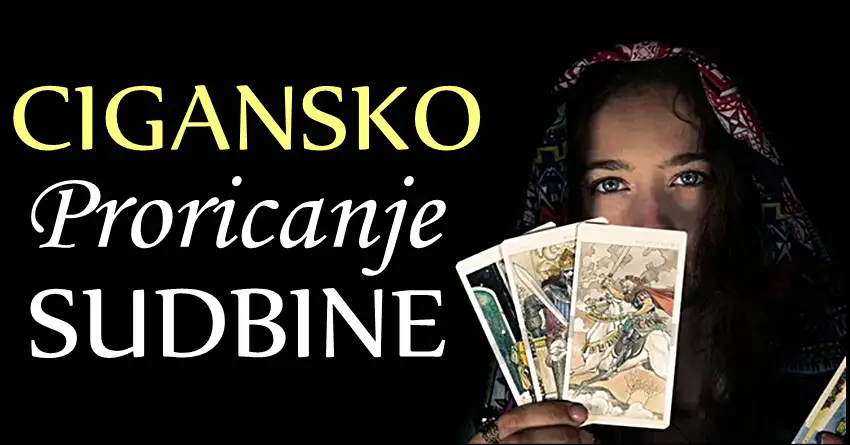 CIGANSKO
Proricanje
SUDBINE